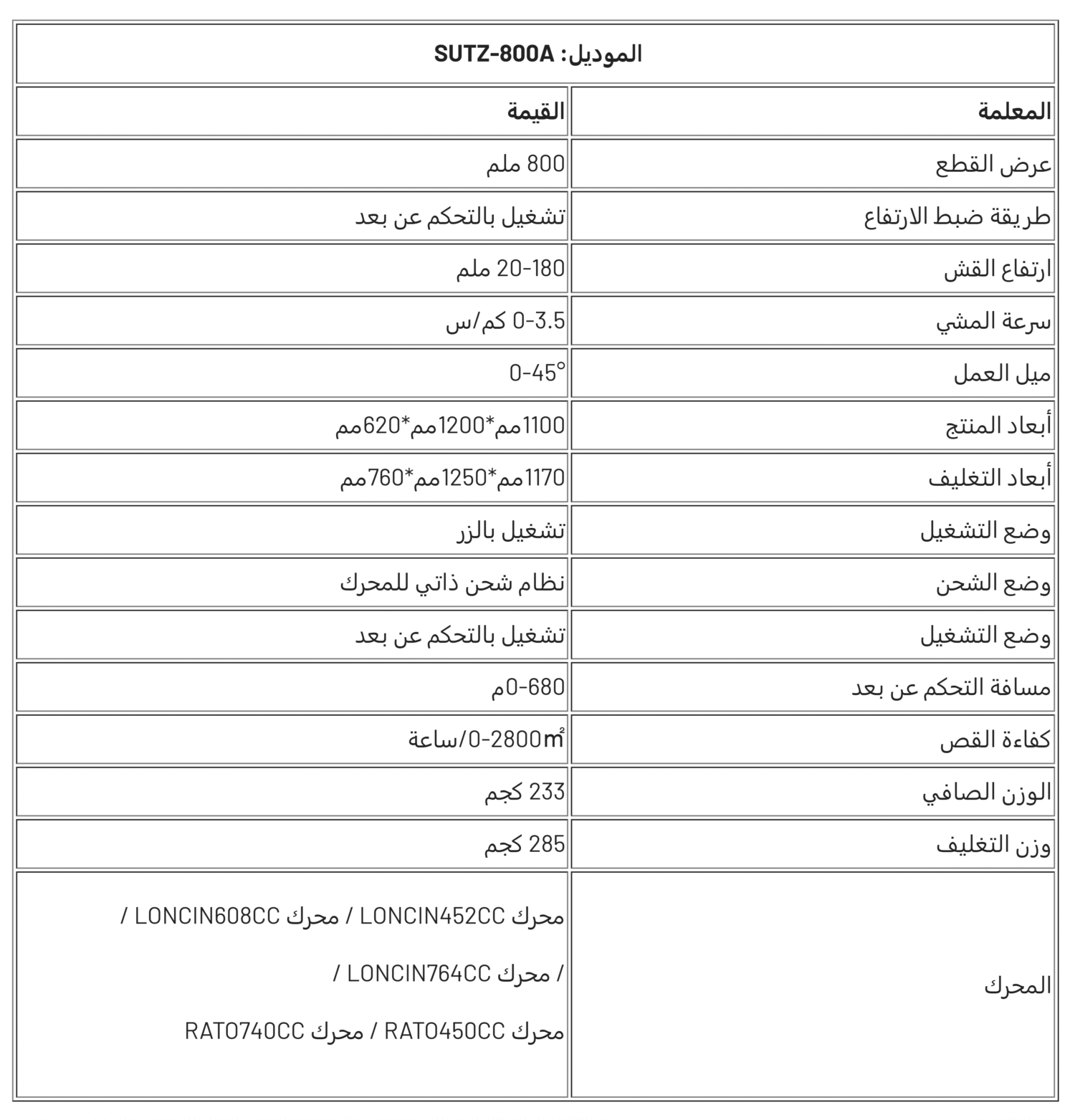 الموديل: SUTZ-800A

| المعلمة | القيمة |
|---|---|
| عرض القطع | 800 ملم |
| طريقة ضبط الارتفاع | تشغيل بالتحكم عن بعد |
| ارتفاع القش | 20-180 ملم |
| سرعة المشي | 0-3.5 كم/س |
| ميل العمل | 0-45° |
| أبعاد المنتج | 1100مم*1200مم*620مم |
| أبعاد التغليف | 1170مم*1250مم*760مم |
| وضع التشغيل | تشغيل بالزر |
| وضع الشحن | نظام شحن ذاتي للمحرك |
| وضع التشغيل | تشغيل بالتحكم عن بعد |
| مسافة التحكم عن بعد | 0-680م |
| كفاءة القص | 0-2800㎡/ساعة |
| الوزن الصافي | 233 كجم |
| وزن التغليف | 285 كجم |
| المحرك | محرك LONCIN452CC / محرك LONCIN608CC / / محرك LONCIN764CC / محرك RATO450CC / محرك RATO740CC |